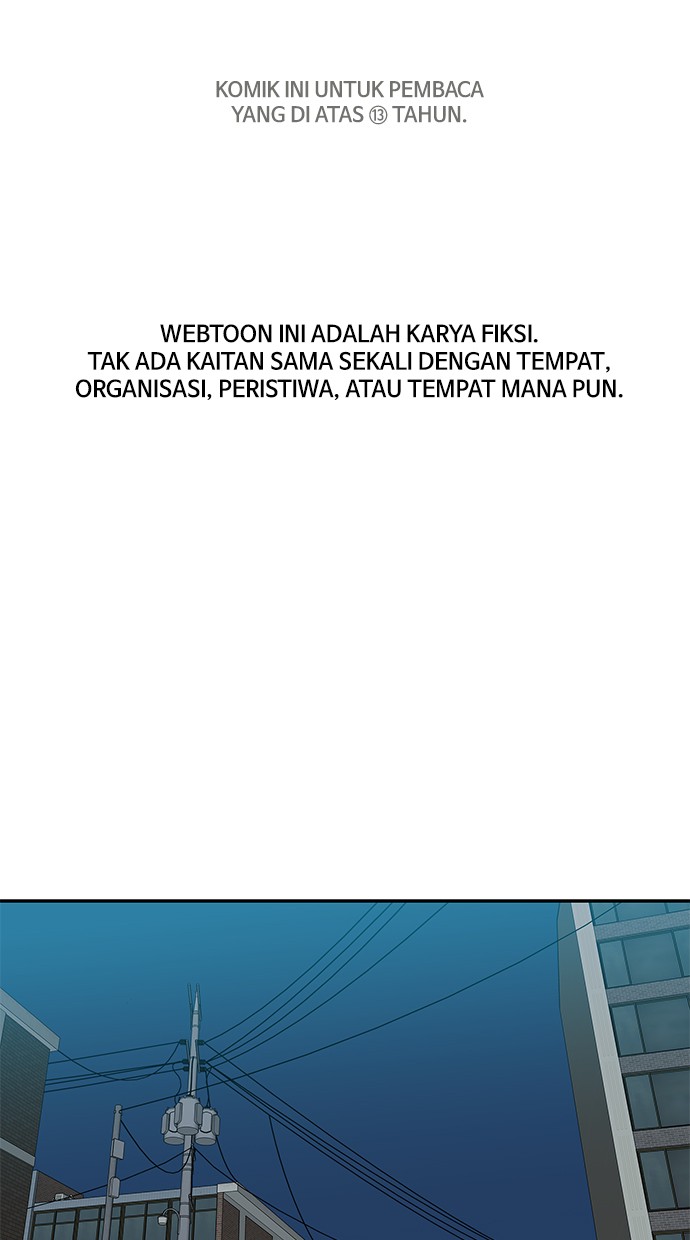 KOMIK INI UNTUK PEMBACA YANG DI ATAS ⑬ TAHUN.

WEBTOON INI ADALAH KARYA FIKSI. TAK ADA KAITAN SAMA SEKALI DENGAN TEMPAT, ORGANISASI, PERISTIWA, ATAU TEMPAT MANA PUN.